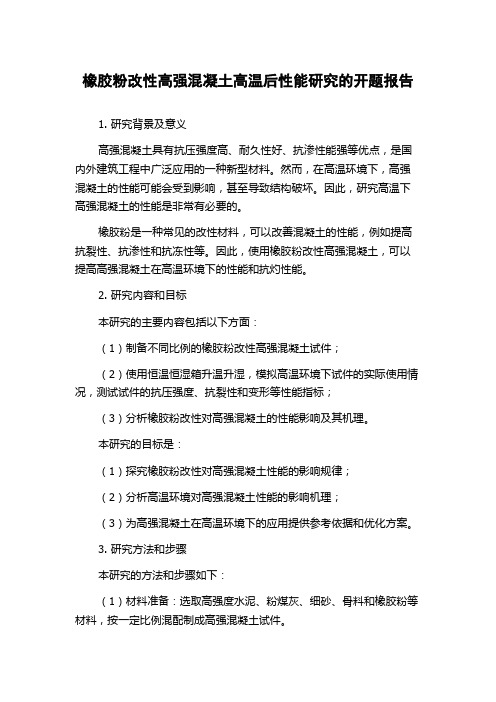 橡胶粉改性高强混凝土高温后性能研究的开题报告

1. 研究背景及意义

高强混凝土具有抗压强度高、耐久性好、抗渗性能强等优点，是国内外建筑工程中广泛应用的一种新型材料。然而，在高温环境下，高强混凝土的性能可能会受到影响，甚至导致结构破坏。因此，研究高温下高强混凝土的性能是非常有必要的。

橡胶粉是一种常见的改性材料，可以改善混凝土的性能，例如提高抗裂性、抗渗性和抗冻性等。因此，使用橡胶粉改性高强混凝土，可以提高高强混凝土在高温环境下的性能和抗灼性能。

2. 研究内容和目标

本研究的主要内容包括以下方面：

（1）制备不同比例的橡胶粉改性高强混凝土试件；

（2）使用恒温恒湿箱升温升湿，模拟高温环境下试件的实际使用情况，测试试件的抗压强度、抗裂性和变形等性能指标；

（3）分析橡胶粉改性对高强混凝土的性能影响及其机理。

本研究的目标是：

（1）探究橡胶粉改性对高强混凝土性能的影响规律；

（2）分析高温环境对高强混凝土性能的影响机理；

（3）为高强混凝土在高温环境下的应用提供参考依据和优化方案。

3. 研究方法和步骤

本研究的方法和步骤如下：

（1）材料准备：选取高强度水泥、粉煤灰、细砂、骨料和橡胶粉等材料，按一定比例混配制成高强混凝土试件。